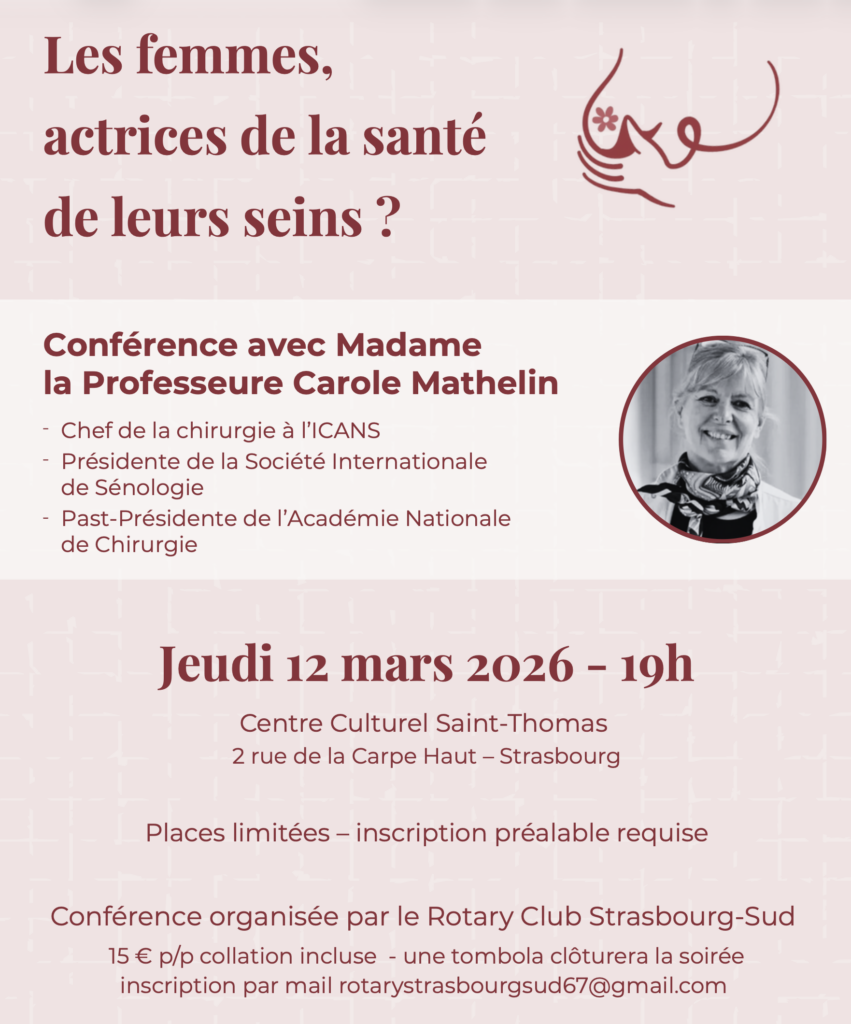 Les femmes, actrices de la santé de leurs seins ?

Conférence avec Madame la Professeure Carole Mathelin

- Chef de la chirurgie à l'ICANS
- Présidente de la Société Internationale de Sénologie
- Past-Présidente de l'Académie Nationale de Chirurgie

Jeudi 12 mars 2026 - 19h

Centre Culturel Saint-Thomas
2 rue de la Carpe Haut – Strasbourg

Places limitées – inscription préalable requise

Conférence organisée par le Rotary Club Strasbourg-Sud
15 € p/p collation incluse - une tombola clôturera la soirée
inscription par mail rotarystrasbourgsud67@gmail.com